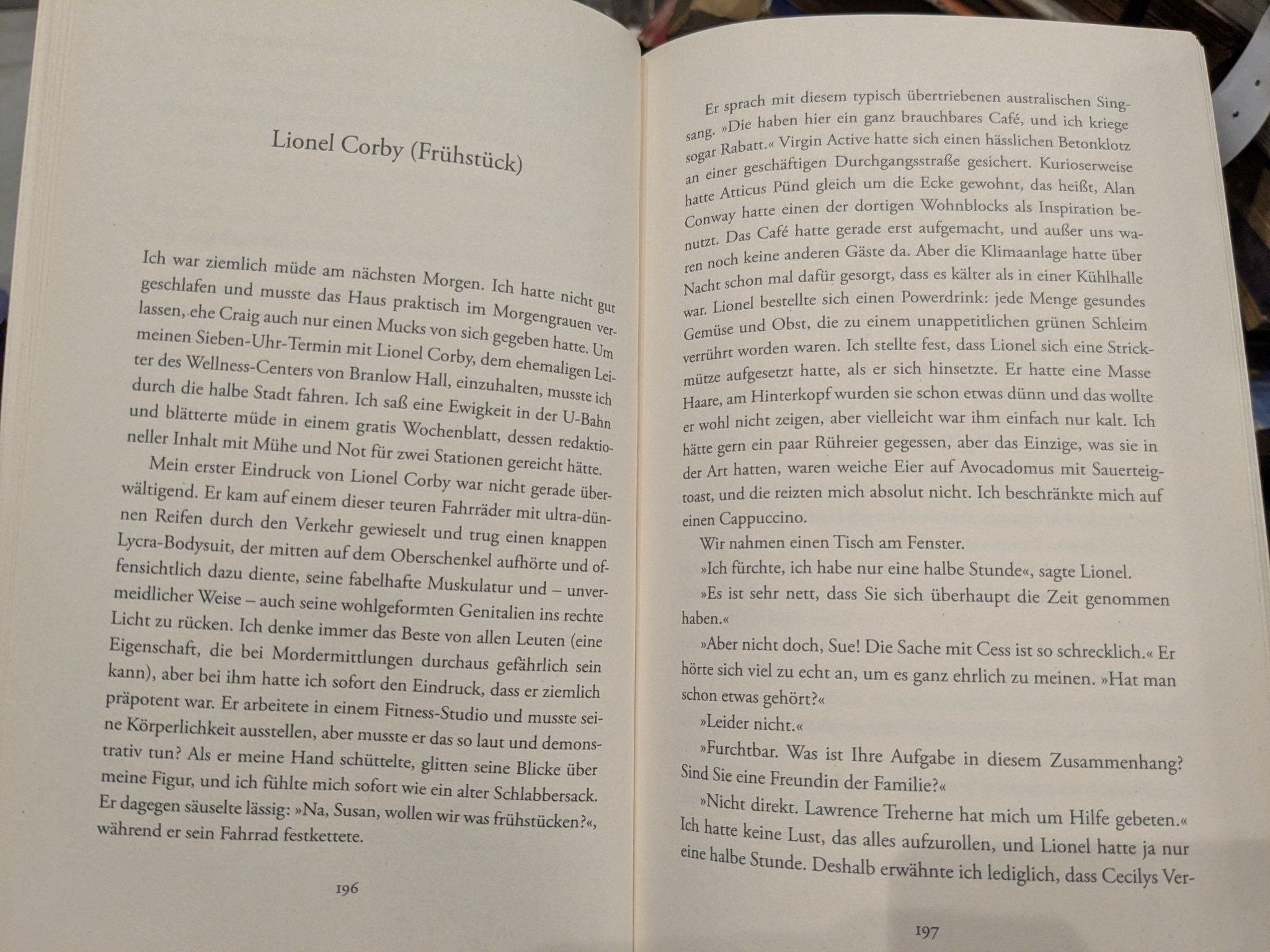 Lionel Corby (Frühstück)

Ich war ziemlich müde am nächsten Morgen. Ich hatte nicht gut geschlafen und musste das Haus praktisch im Morgengrauen verlassen, ehe Craig auch nur einen Mucks von sich gegeben hatte. Um meinen Sieben-Uhr-Termin mit Lionel Corby, dem ehemaligen Leiter des Wellness-Centers von Branlow Hall, einzuhalten, musste ich durch die halbe Stadt fahren. Ich saß eine Ewigkeit in der U-Bahn und blätterte müde in einem gratis Wochenblatt, dessen redaktioneller Inhalt mit Mühe und Not für zwei Stationen gereicht hätte.

Mein erster Eindruck von Lionel Corby war nicht gerade überwältigend. Er kam auf einem dieser teuren Fahrräder mit ultra-dünnen Reifen durch den Verkehr gewieselt und trug einen knappen Lycra-Bodysuit, der mitten auf dem Oberschenkel aufhörte und offensichtlich dazu diente, seine fabelhafte Muskulatur und – unvermeidlicher Weise – auch seine wohlgeformten Genitalien ins rechte Licht zu rücken. Ich denke immer das Beste von allen Leuten (eine Eigenschaft, die bei Mordermittlungen durchaus gefährlich sein kann), aber bei ihm hatte ich sofort den Eindruck, dass er ziemlich präpotent war. Er arbeitete in einem Fitness-Studio und musste seine Körperlichkeit ausstellen, aber musste er das so laut und demonstrativ tun? Als er meine Hand schüttelte, glitten seine Blicke über meine Figur, und ich fühlte mich sofort wie ein alter Schlabbersack. Er dagegen säuselte lässig: »Na, Susan, wollen wir was frühstücken?«, während er sein Fahrrad festkettete.

196

Er sprach mit diesem typisch übertriebenen australischen Singsang. »Die haben hier ein ganz brauchbares Café, und ich kriege sogar Rabatt.« Virgin Active hatte sich einen hässlichen Betonklotz an einer geschäftigen Durchgangsstraße gesichert. Kurioserweise hatte Atticus Pünd gleich um die Ecke gewohnt, das heißt, Alan Conway hatte einen der dortigen Wohnblocks als Inspiration benutzt. Das Café hatte gerade erst aufgemacht, und außer uns waren noch keine anderen Gäste da. Aber die Klimaanlage hatte über Nacht schon mal dafür gesorgt, dass es kälter als in einer Kühlhalle war. Lionel bestellte sich einen Powerdrink: jede Menge gesundes Gemüse und Obst, die zu einem unappetitlichen grünen Schleim verrührt worden waren. Ich stellte fest, dass Lionel sich eine Strickmütze aufgesetzt hatte, als er sich hinsetzte. Er hatte eine Masse Haare, am Hinterkopf wurden sie schon etwas dünn und das wollte er wohl nicht zeigen, aber vielleicht war ihm einfach nur kalt. Ich hätte gern ein paar Rühreier gegessen, aber das Einzige, was sie in der Art hatten, waren weiche Eier auf Avocadomus mit Sauerteigtoast, und die reizten mich absolut nicht. Ich beschränkte mich auf einen Cappuccino.

Wir nahmen einen Tisch am Fenster.

»Ich fürchte, ich habe nur eine halbe Stunde«, sagte Lionel.

»Es ist sehr nett, dass Sie sich überhaupt die Zeit genommen haben.«

»Aber nicht doch, Sue! Die Sache mit Cess ist so schrecklich.« Er hörte sich viel zu echt an, um es ganz ehrlich zu meinen. »Hat man schon etwas gehört?«

»Leider nicht.«

»Furchtbar. Was ist Ihre Aufgabe in diesem Zusammenhang? Sind Sie eine Freundin der Familie?«

»Nicht direkt. Lawrence Treherne hat mich um Hilfe gebeten.« Ich hatte keine Lust, das alles aufzurollen, und Lionel hatte ja nur eine halbe Stunde. Deshalb erwähnte ich lediglich, dass Cecilys Ver-

197